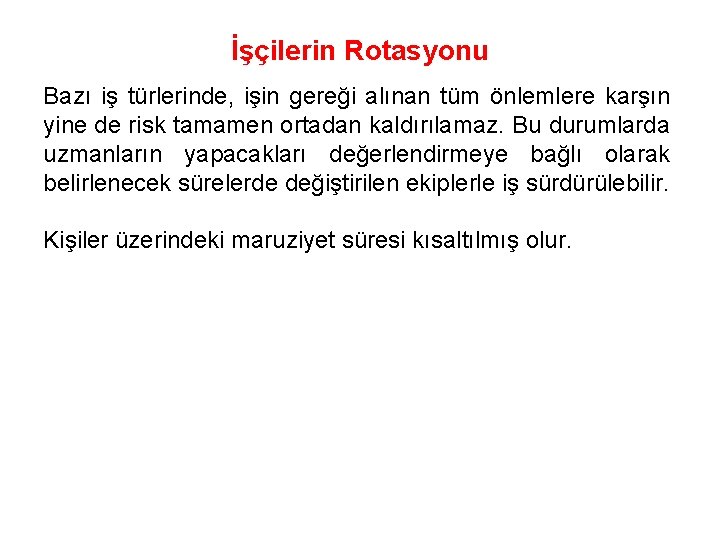 İşçilerin Rotasyonu

Bazı iş türlerinde, işin gereği alınan tüm önlemlere karşın yine de risk tamamen ortadan kaldırılamaz. Bu durumlarda uzmanların yapacakları değerlendirmeye bağlı olarak belirlenecek sürelerde değiştirilen ekiplerle iş sürdürülebilir.

Kişiler üzerindeki maruziyet süresi kısaltılmış olur.